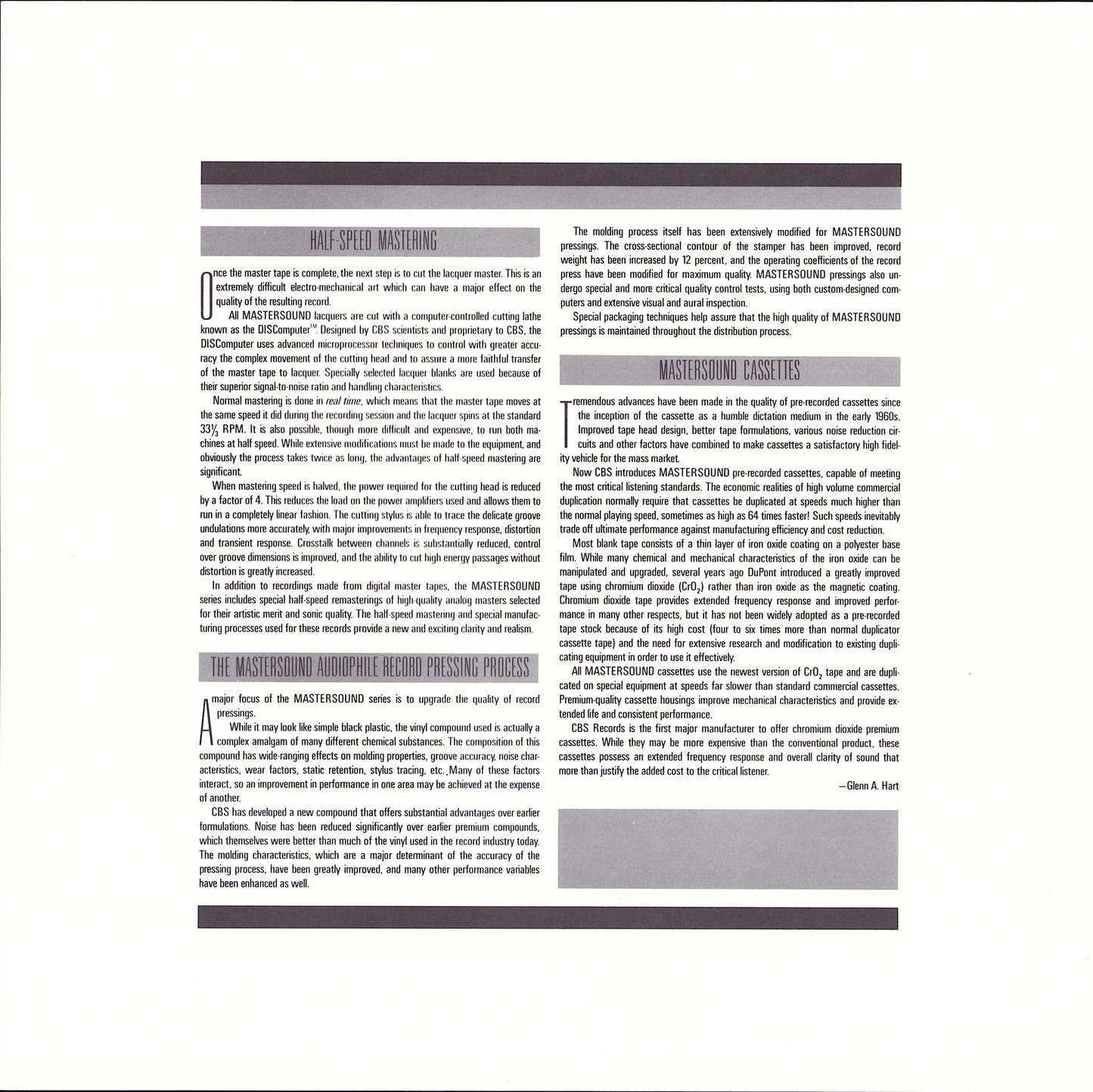 HALF-SPEED MASTERING

Once the master tape is complete, the next step is to cut the lacquer master. This is an extremely difficult electro-mechanical art which can have a major effect on the quality of the resulting record.

All MASTERSOUND lacquers are cut with a computer-controlled cutting lathe known as the DISComputer™. Designed by CBS scientists and proprietary to CBS, the DISComputer uses advanced microprocessor techniques to control with greater accuracy the complex movement of the cutting head and to assure a more faithful transfer of the master tape to lacquer. Specially selected lacquer blanks are used because of their superior signal-to-noise ratio and handling characteristics.

Normal mastering is done in real time, which means that the master tape moves at the same speed it did during the recording session and the lacquer spins at the standard $33\frac{1}{3}$ RPM. It is also possible, though more difficult and expensive, to run both machines at half speed. While extensive modifications must be made to the equipment, and obviously the process takes twice as long, the advantages of half-speed mastering are significant.

When mastering speed is halved, the power required for the cutting head is reduced by a factor of 4. This reduces the load on the power amplifiers used and allows them to run in a completely linear fashion. The cutting stylus is able to trace the delicate groove undulations more accurately, with major improvements in frequency response, distortion and transient response. Crosstalk between channels is substantially reduced, control over groove dimensions is improved, and the ability to cut high energy passages without distortion is greatly increased.

In addition to recordings made from digital master tapes, the MASTERSOUND series includes special half-speed remasterings of high-quality analog masters selected for their artistic merit and sonic quality. The half-speed mastering and special manufacturing processes used for these records provide a new and exciting clarity and realism.

THE MASTERSOUND AUDIOPHILE RECORD PRESSING PROCESS

A major focus of the MASTERSOUND series is to upgrade the quality of record pressings.

While it may look like simple black plastic, the vinyl compound used is actually a complex amalgam of many different chemical substances. The composition of this compound has wide-ranging effects on molding properties, groove accuracy, noise characteristics, wear factors, static retention, stylus tracing, etc. Many of these factors interact, so an improvement in performance in one area may be achieved at the expense of another.

CBS has developed a new compound that offers substantial advantages over earlier formulations. Noise has been reduced significantly over earlier premium compounds, which themselves were better than much of the vinyl used in the record industry today. The molding characteristics, which are a major determinant of the accuracy of the pressing process, have been greatly improved, and many other performance variables have been enhanced as well.

The molding process itself has been extensively modified for MASTERSOUND pressings. The cross-sectional contour of the stamper has been improved, record weight has been increased by 12 percent, and the operating coefficients of the record press have been modified for maximum quality. MASTERSOUND pressings also undergo special and more critical quality control tests, using both custom-designed computers and extensive visual and aural inspection.

Special packaging techniques help assure that the high quality of MASTERSOUND pressings is maintained throughout the distribution process.

MASTERSOUND CASSETTES

Tremendous advances have been made in the quality of pre-recorded cassettes since the inception of the cassette as a humble dictation medium in the early 1960s. Improved tape head design, better tape formulations, various noise reduction circuits and other factors have combined to make cassettes a satisfactory high fidelity vehicle for the mass market.

Now CBS introduces MASTERSOUND pre-recorded cassettes, capable of meeting the most critical listening standards. The economic realities of high volume commercial duplication normally require that cassettes be duplicated at speeds much higher than the normal playing speed, sometimes as high as 64 times faster! Such speeds inevitably trade off ultimate performance against manufacturing efficiency and cost reduction.

Most blank tape consists of a thin layer of iron oxide coating on a polyester base film. While many chemical and mechanical characteristics of the iron oxide can be manipulated and upgraded, several years ago DuPont introduced a greatly improved tape using chromium dioxide ($CrO_2$) rather than iron oxide as the magnetic coating. Chromium dioxide tape provides extended frequency response and improved performance in many other respects, but it has not been widely adopted as a pre-recorded tape stock because of its high cost (four to six times more than normal duplicator cassette tape) and the need for extensive research and modification to existing duplicating equipment in order to use it effectively.

All MASTERSOUND cassettes use the newest version of $CrO_2$ tape and are duplicated on special equipment at speeds far slower than standard commercial cassettes. Premium-quality cassette housings improve mechanical characteristics and provide extended life and consistent performance.

CBS Records is the first major manufacturer to offer chromium dioxide premium cassettes. While they may be more expensive than the conventional product, these cassettes possess an extended frequency response and overall clarity of sound that more than justify the added cost to the critical listener.

—Glenn A. Hart